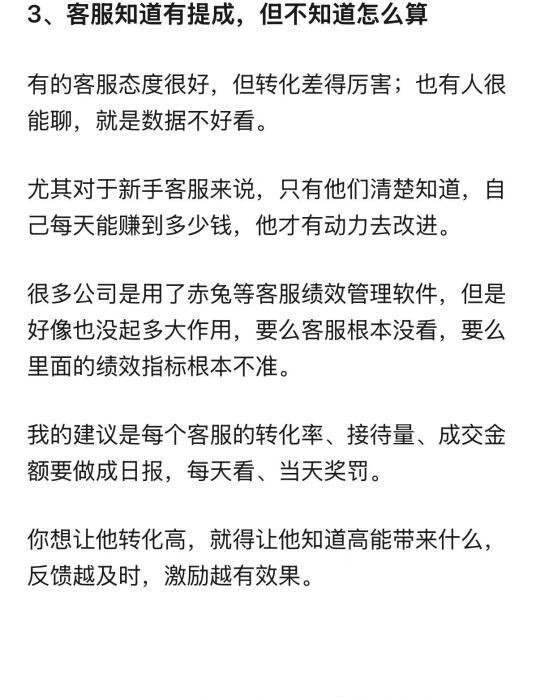 3、客服知道有提成，但不知道怎么算

有的客服态度很好，但转化差得厉害；也有人很能聊，就是数据不好看。

尤其对于新手客服来说，只有他们清楚知道，自己每天能赚到多少钱，他才有动力去改进。

很多公司是用了赤兔等客服绩效管理软件，但是好像也没起多大作用，要么客服根本没看，要么里面的绩效指标根本不准。

我的建议是每个客服的转化率、接待量、成交金额要做成日报，每天看、当天奖罚。

你想让他转化高，就得让他知道高能带来什么，反馈越及时，激励越有效果。